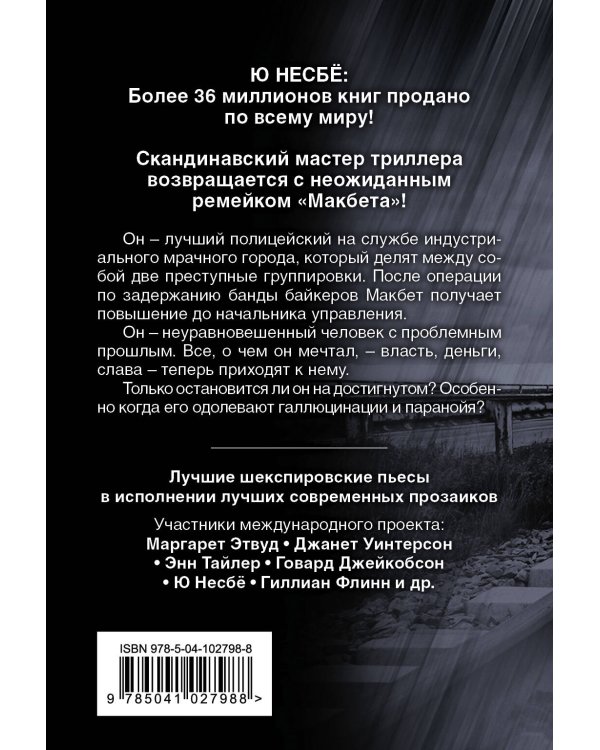 Ю НЕСБЁ:
Более 36 миллионов книг продано по всему миру!

Скандинавский мастер триллера возвращается с неожиданным ремейком «Макбета»!

Он – лучший полицейский на службе индустриального мрачного города, который делят между собой две преступные группировки. После операции по задержанию банды байкеров Макбет получает повышение до начальника управления.

Он – неуравновешенный человек с проблемным прошлым. Все, о чем он мечтал, – власть, деньги, слава – теперь приходят к нему.

Только остановится ли он на достигнутом? Особенно когда его одолевают галлюцинации и паранойя?

Лучшие шекспировские пьесы в исполнении лучших современных прозаиков

Участники международного проекта:
Маргарет Этвуд • Джанет Уинтерсон
• Энн Тайлер • Говард Джейкобсон
• Ю Несбё • Гиллиан Флинн и др.

ISBN 978-5-04-102798-8

9 785041 027988 >